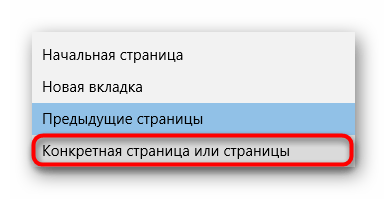 Начальная страница
Новая вкладка
Предыдущие страницы
Конкретная страница или страницы